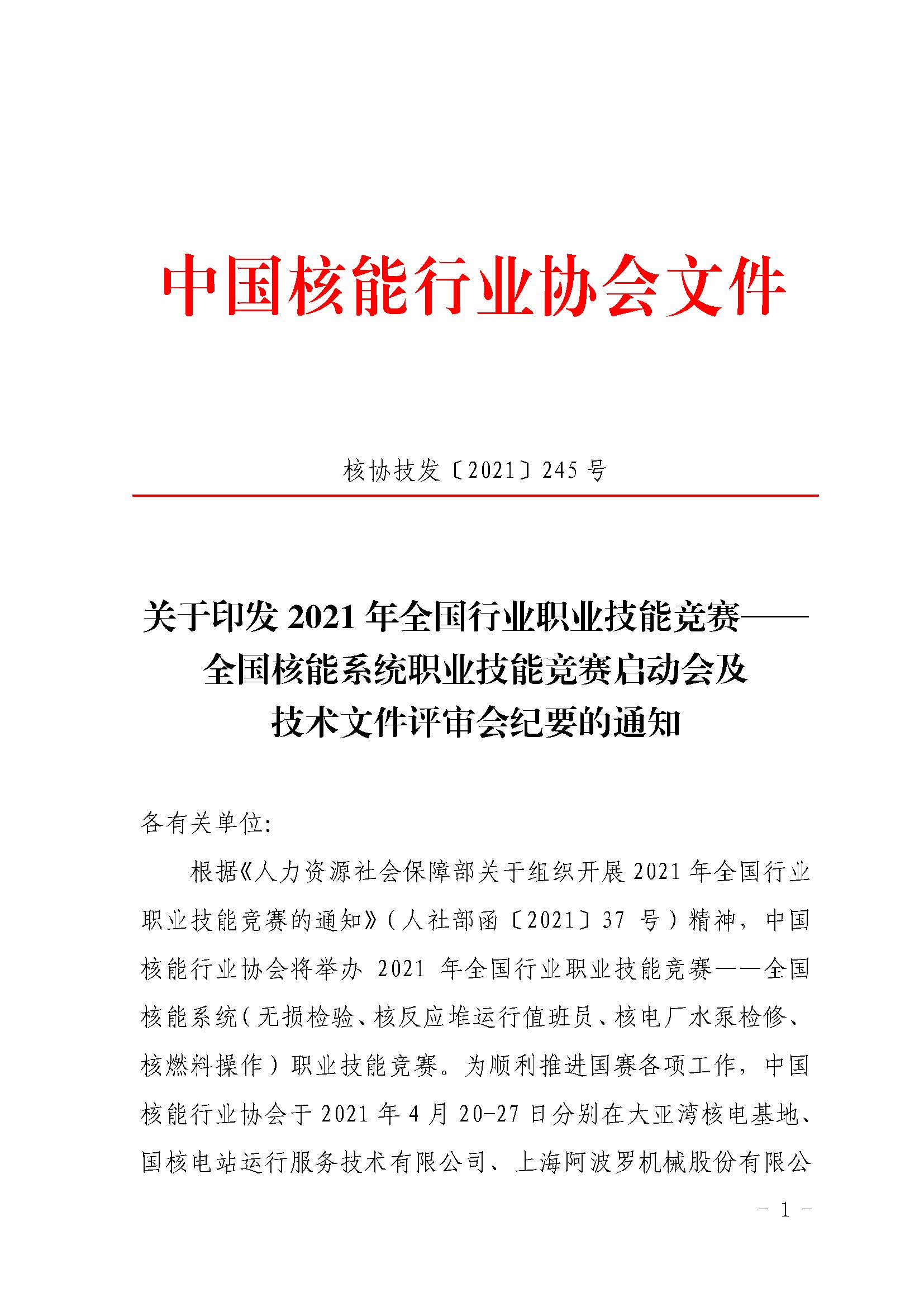 中国核能行业协会文件

核协技发〔2021〕245 号

关于印发 2021 年全国行业职业技能竞赛——全国核能系统职业技能竞赛启动会及技术文件评审会纪要的通知

各有关单位:

根据《人力资源社会保障部关于组织开展 2021 年全国行业职业技能竞赛的通知》(人社部函〔2021〕37 号)精神，中国核能行业协会将举办 2021 年全国行业职业技能竞赛——全国核能系统(无损检验、核反应堆运行值班员、核电厂水泵检修、核燃料操作)职业技能竞赛。为顺利推进国赛各项工作，中国核能行业协会于 2021 年 4 月 20-27 日分别在大亚湾核电基地、国核电站运行服务技术有限公司、上海阿波罗机械股份有限公

- 1 -